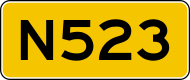 N523